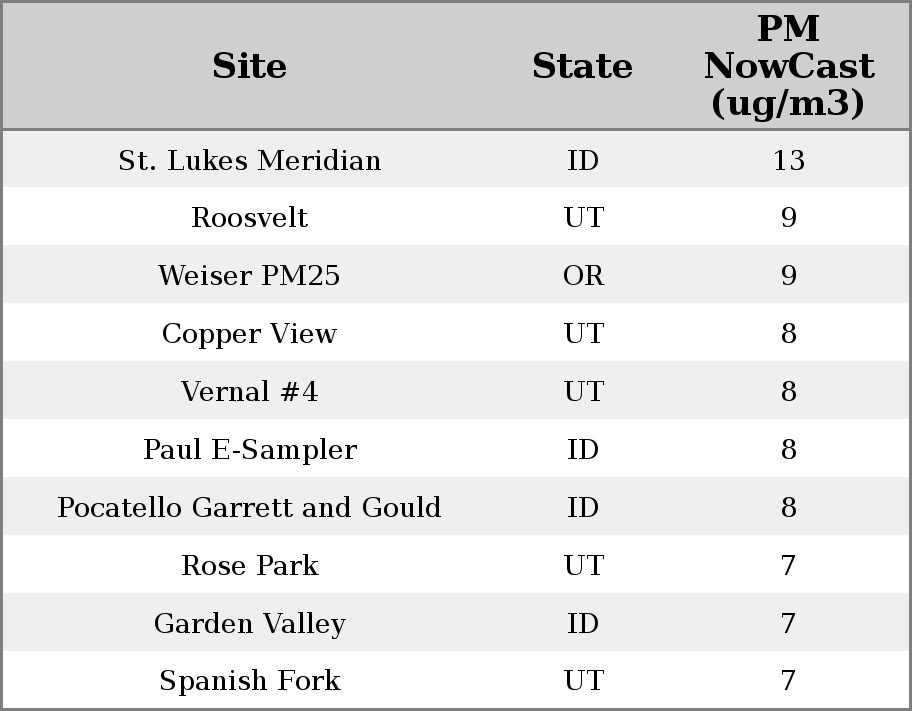 | Site | State | PM NowCast (ug/m3) |
|---|---|---|
| St. Lukes Meridian | ID | 13 |
| Roosvelt | UT | 9 |
| Weiser PM25 | OR | 9 |
| Copper View | UT | 8 |
| Vernal #4 | UT | 8 |
| Paul E-Sampler | ID | 8 |
| Pocatello Garrett and Gould | ID | 8 |
| Rose Park | UT | 7 |
| Garden Valley | ID | 7 |
| Spanish Fork | UT | 7 |